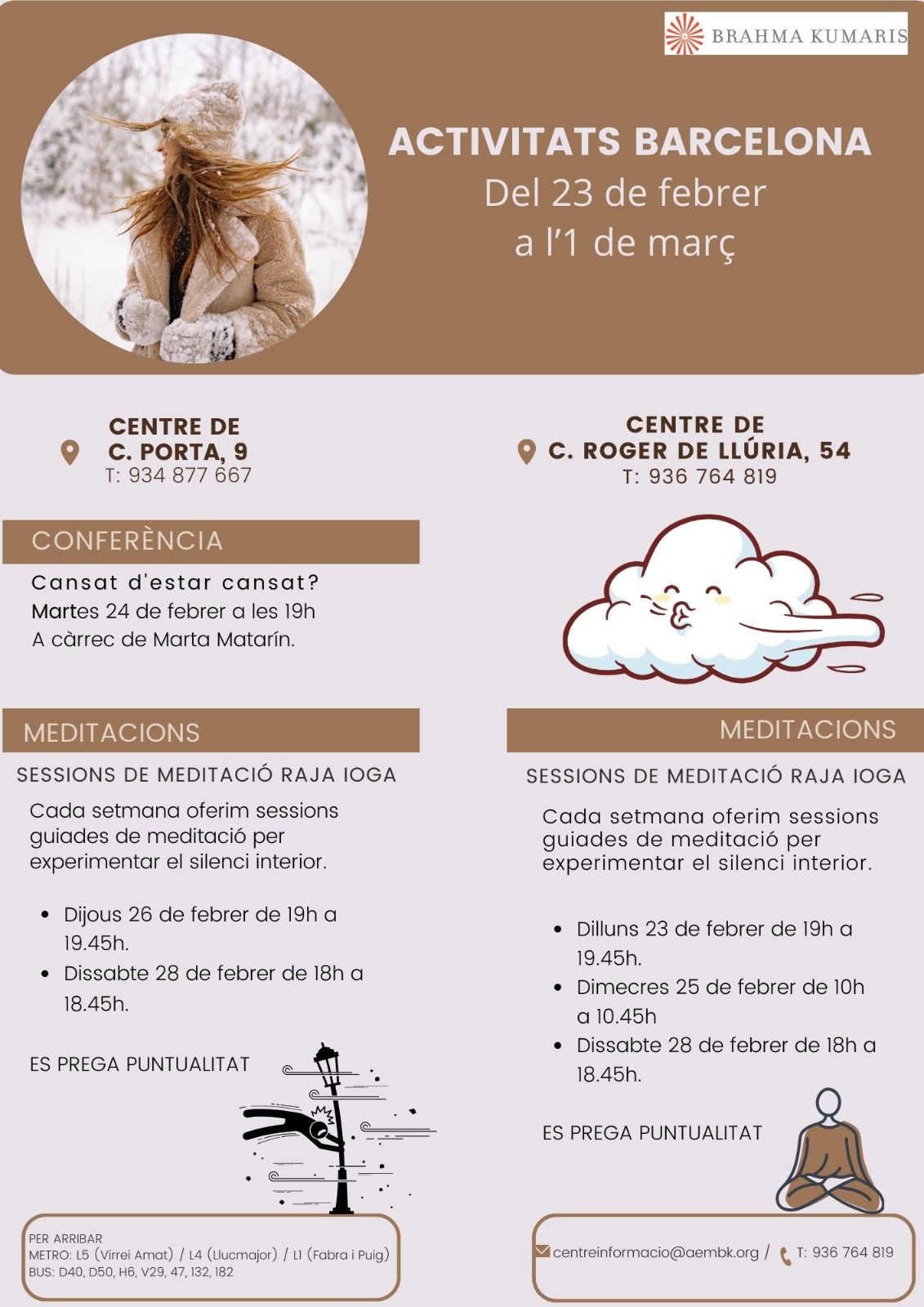 BRAHMA KUMARIS

ACTIVITATS BARCELONA
Del 23 de febrer
a l'1 de març

CENTRE DE
C. PORTA, 9
T: 934 877 667

CONFERÈNCIA

Cansat d'estar cansat?
Martes 24 de febrer a les 19h
A càrrec de Marta Matarín.

MEDITACIONS

SESSIONS DE MEDITACIÓ RAJA IOGA

Cada setmana oferim sessions guiades de meditació per experimentar el silenci interior.

• Dijous 26 de febrer de 19h a 19.45h.
• Dissabte 28 de febrer de 18h a 18.45h.

ES PREGA PUNTUALITAT

PER ARRIBAR
METRO: L5 (Virrei Amat) / L4 (Llucmajor) / L1 (Fabra i Puig)
BUS: D40, D50, H6, V29, 47, 132, 182

CENTRE DE
C. ROGER DE LLÚRIA, 54
T: 936 764 819

MEDITACIONS

SESSIONS DE MEDITACIÓ RAJA IOGA

Cada setmana oferim sessions guiades de meditació per experimentar el silenci interior.

• Dilluns 23 de febrer de 19h a 19.45h.
• Dimecres 25 de febrer de 10h a 10.45h
• Dissabte 28 de febrer de 18h a 18.45h.

ES PREGA PUNTUALITAT

centreinformacio@aembk.org / T: 936 764 819